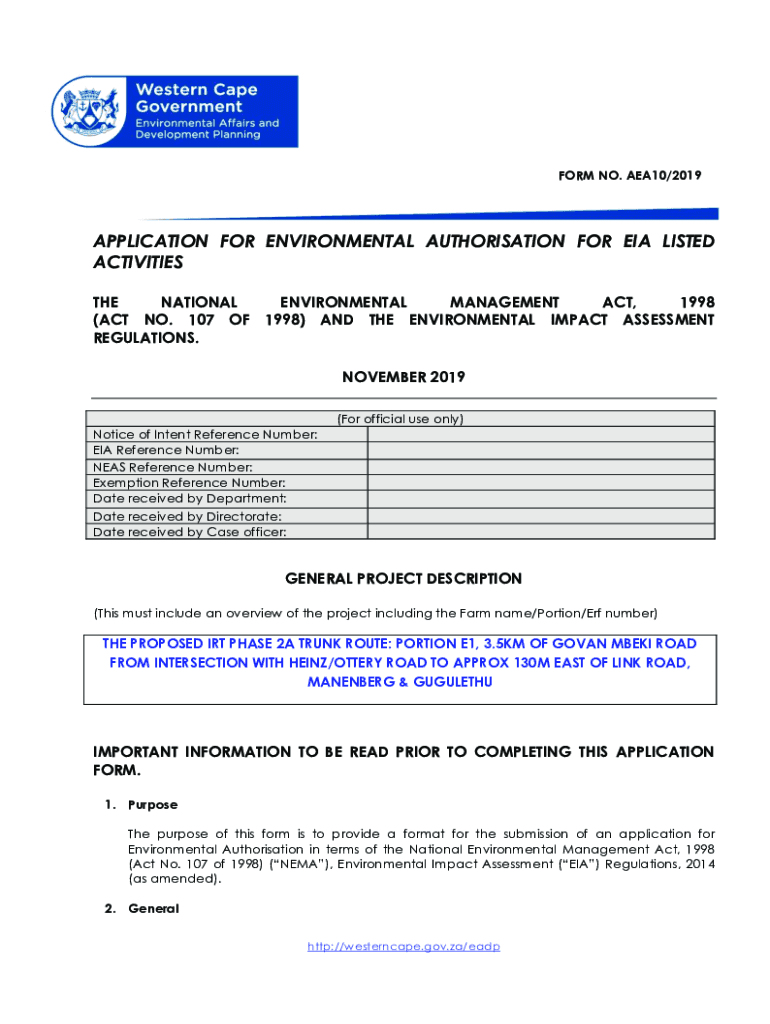 Western Cape Government
Environmental Affairs and Development Planning

FORM NO. AEA10/2019

APPLICATION FOR ENVIRONMENTAL AUTHORISATION FOR EIA LISTED ACTIVITIES

THE NATIONAL ENVIRONMENTAL MANAGEMENT ACT, 1998 (ACT NO. 107 OF 1998) AND THE ENVIRONMENTAL IMPACT ASSESSMENT REGULATIONS.

NOVEMBER 2019

| (For official use only) | |
|---|---|
| Notice of Intent Reference Number: | |
| EIA Reference Number: | |
| NEAS Reference Number: | |
| Exemption Reference Number: | |
| Date received by Department: | |
| Date received by Directorate: | |
| Date received by Case officer: | |

GENERAL PROJECT DESCRIPTION

(This must include an overview of the project including the Farm name/Portion/Erf number)

THE PROPOSED IRT PHASE 2A TRUNK ROUTE: PORTION E1, 3.5KM OF GOVAN MBEKI ROAD FROM INTERSECTION WITH HEINZ/OTTERY ROAD TO APPROX 130M EAST OF LINK ROAD, MANENBERG & GUGULETHU

IMPORTANT INFORMATION TO BE READ PRIOR TO COMPLETING THIS APPLICATION FORM.

1. Purpose

The purpose of this form is to provide a format for the submission of an application for Environmental Authorisation in terms of the National Environmental Management Act, 1998 (Act No. 107 of 1998) ("NEMA"), Environmental Impact Assessment ("EIA") Regulations, 2014 (as amended).

2. General

http://westerncape.gov.za/eadp